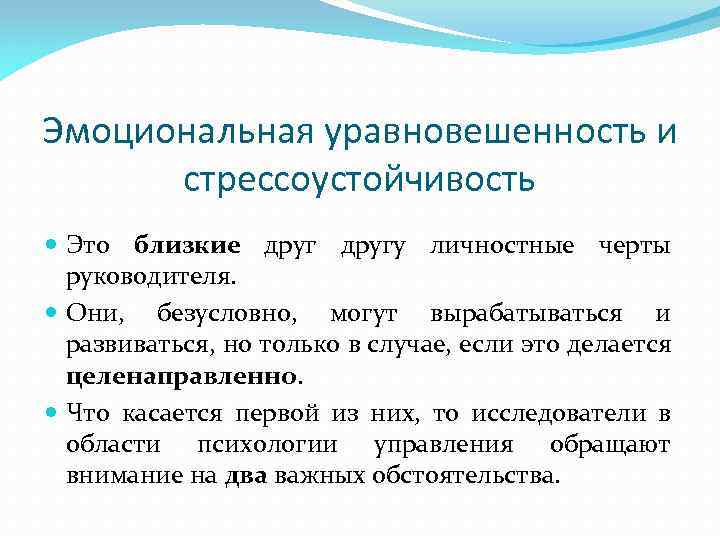 Эмоциональная уравновешенность и стрессоустойчивость

Это близкие друг другу личностные черты руководителя.

Они, безусловно, могут вырабатываться и развиваться, но только в случае, если это делается целенаправленно.

Что касается первой из них, то исследователи в области психологии управления обращают внимание на два важных обстоятельства.